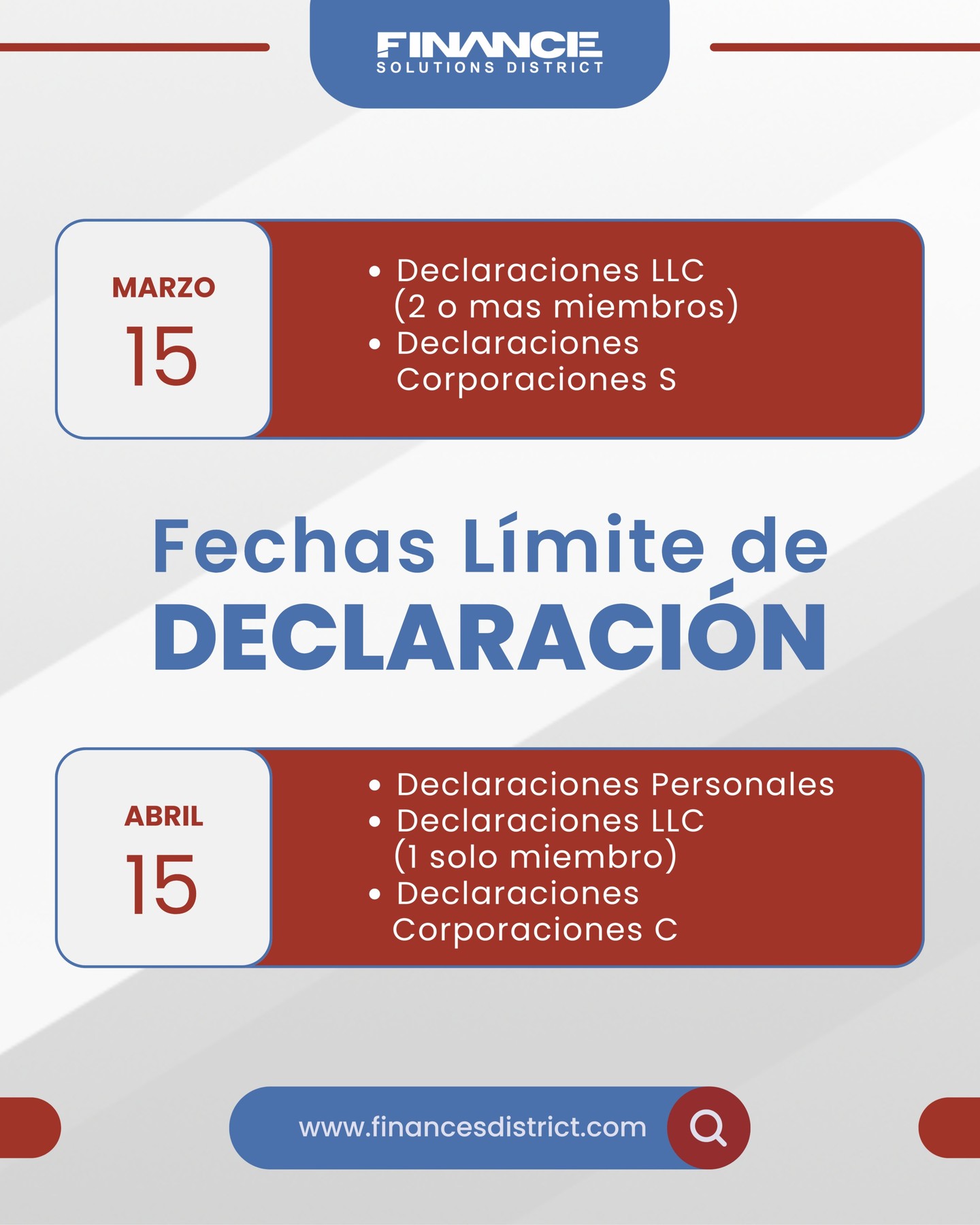 FINANCE
SOLUTIONS DISTRICT

MARZO
15

• Declaraciones LLC (2 o mas miembros)
• Declaraciones Corporaciones S

Fechas Límite de
DECLARACIÓN

ABRIL
15

• Declaraciones Personales
• Declaraciones LLC (1 solo miembro)
• Declaraciones Corporaciones C

www.financesdistrict.com